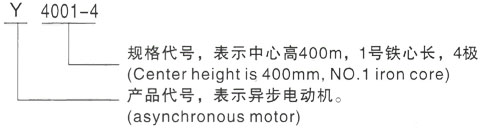 Y 4001-4

规格代号，表示中心高400m，1号铁心长，4极
(Center height is 400mm, NO.1 iron core)

产品代号，表示异步电动机。
(asynchronous motor)